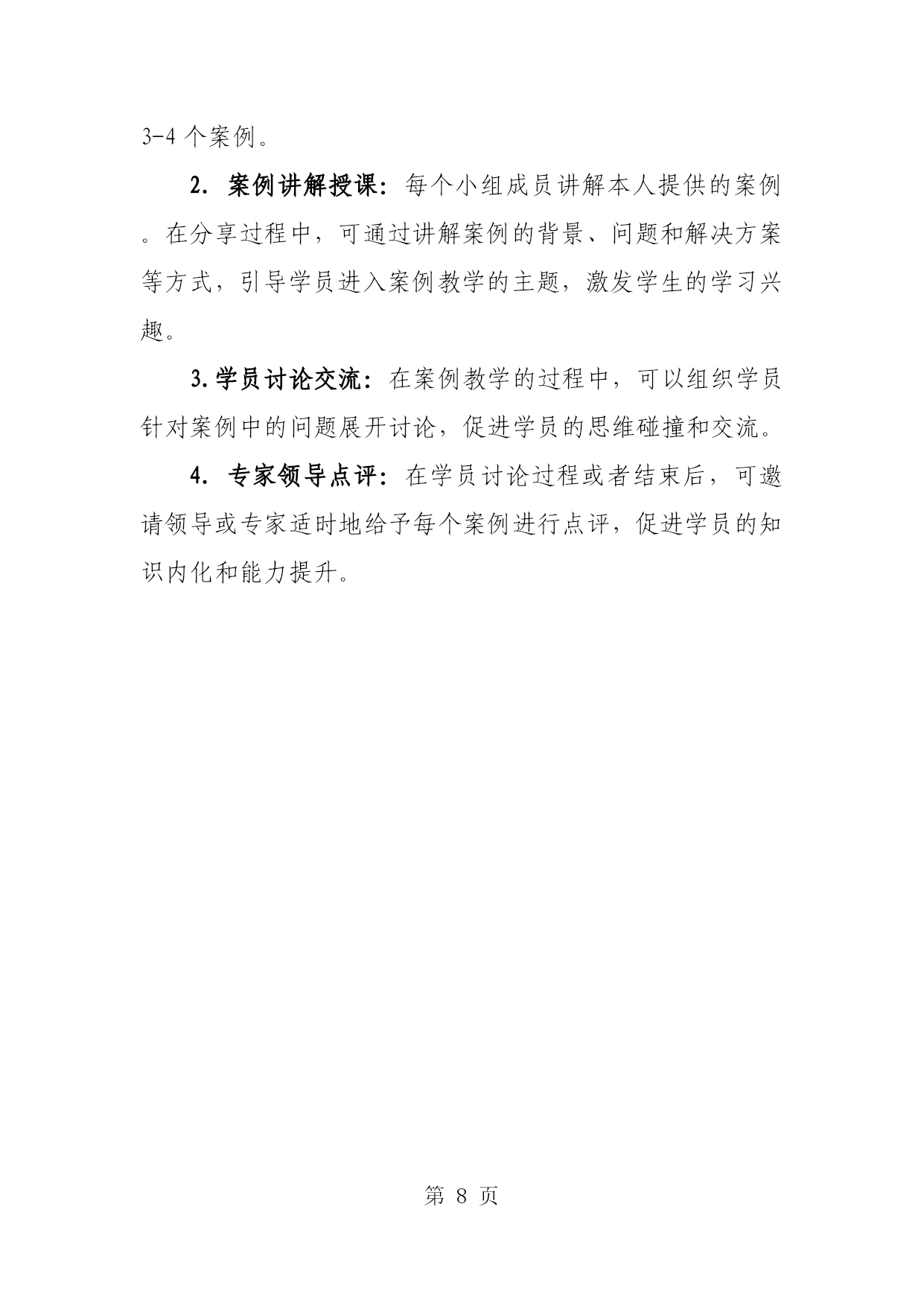 3-4 个案例。

2. 案例讲解授课：每个小组成员讲解本人提供的案例。在分享过程中，可通过讲解案例的背景、问题和解决方案等方式，引导学员进入案例教学的主题，激发学生的学习兴趣。

3.学员讨论交流：在案例教学的过程中，可以组织学员针对案例中的问题展开讨论，促进学员的思维碰撞和交流。

4. 专家领导点评：在学员讨论过程或者结束后，可邀请领导或专家适时地给予每个案例进行点评，促进学员的知识内化和能力提升。

第 8 页